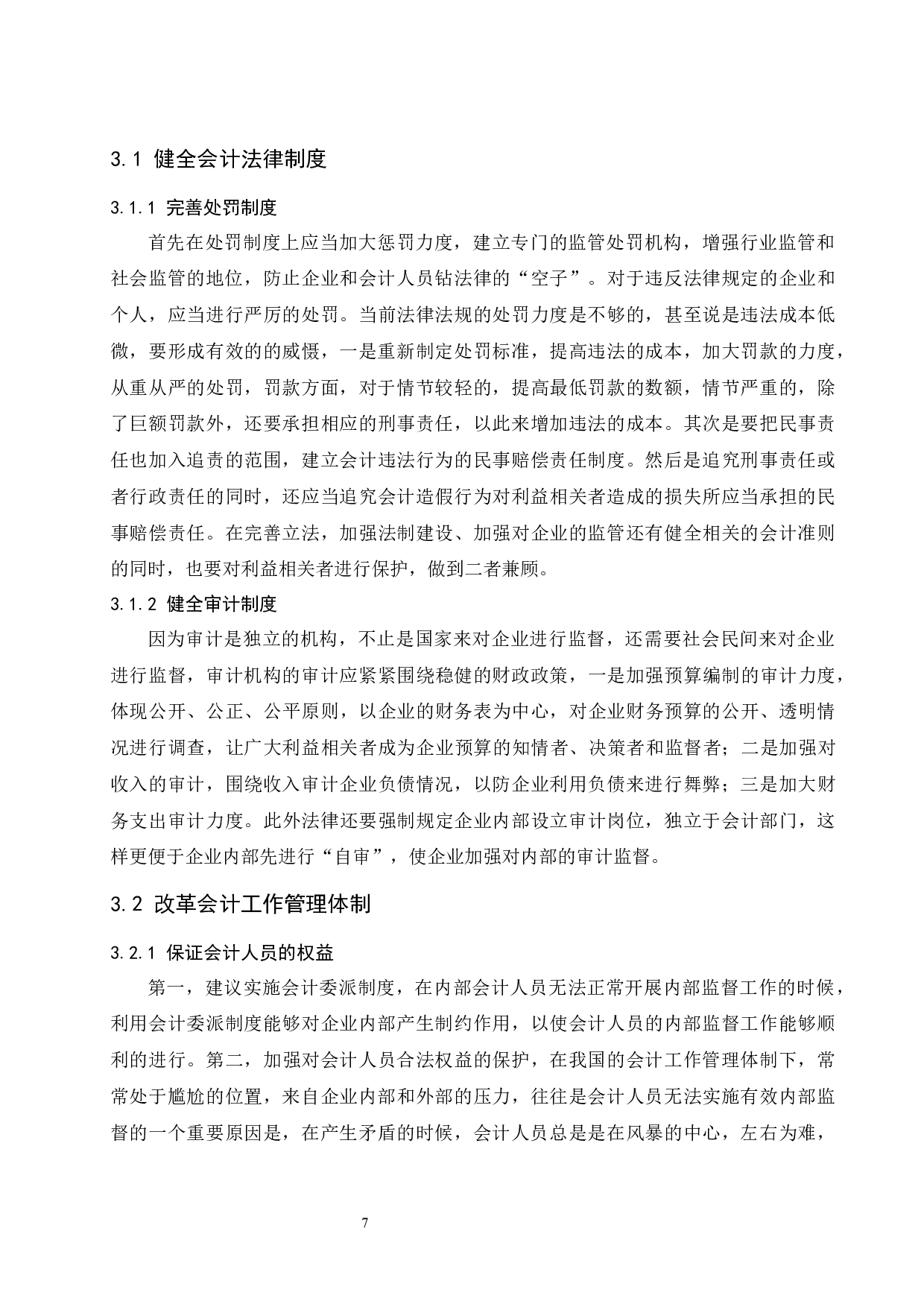 3.1 健全会计法律制度

3.1.1 完善处罚制度

首先在处罚制度上应当加大惩罚力度，建立专门的监管处罚机构，增强行业监管和社会监管的地位，防止企业和会计人员钻法律的“空子”。对于违反法律规定的企业和个人，应当进行严厉的处罚。当前法律法规的处罚力度是不够的，甚至说是违法成本低微，要形成有效的的威慑，一是重新制定处罚标准，提高违法的成本，加大罚款的力度，从重从严的处罚，罚款方面，对于情节较轻的，提高最低罚款的数额，情节严重的，除了巨额罚款外，还要承担相应的刑事责任，以此来增加违法的成本。其次是要把民事责任也加入追责的范围，建立会计违法行为的民事赔偿责任制度。然后是追究刑事责任或者行政责任的同时，还应当追究会计造假行为对利益相关者造成的损失所应当承担的民事赔偿责任。在完善立法，加强法制建设、加强对企业的监管还有健全相关的会计准则的同时，也要对利益相关者进行保护，做到二者兼顾。

3.1.2 健全审计制度

因为审计是独立的机构，不止是国家来对企业进行监督，还需要社会民间来对企业进行监督，审计机构的审计应紧紧围绕稳健的财政政策，一是加强预算编制的审计力度，体现公开、公正、公平原则，以企业的财务表为中心，对企业财务预算的公开、透明情况进行调查，让广大利益相关者成为企业预算的知情者、决策者和监督者；二是加强对收入的审计，围绕收入审计企业负债情况，以防企业利用负债来进行舞弊；三是加大财务支出审计力度。此外法律还要强制规定企业内部设立审计岗位，独立于会计部门，这样更便于企业内部先进行“自审”，使企业加强对内部的审计监督。

3.2 改革会计工作管理体制

3.2.1 保证会计人员的权益

第一，建议实施会计委派制度，在内部会计人员无法正常开展内部监督工作的时候，利用会计委派制度能够对企业内部产生制约作用，以使会计人员的内部监督工作能够顺利的进行。第二，加强对会计人员合法权益的保护，在我国的会计工作管理体制下，常常处于尴尬的位置，来自企业内部和外部的压力，往往是会计人员无法实施有效内部监督的一个重要原因是，在产生矛盾的时候，会计人员总是是在风暴的中心，左右为难，

7